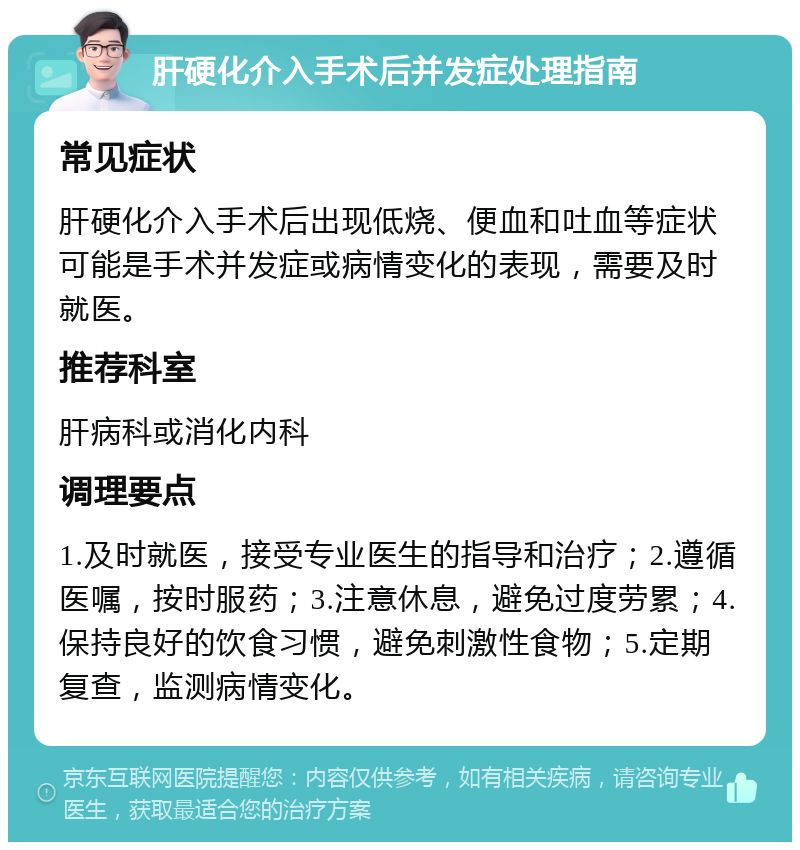 肝硬化介入手术后并发症处理指南

常见症状

肝硬化介入手术后出现低烧、便血和吐血等症状可能是手术并发症或病情变化的表现，需要及时就医。

推荐科室

肝病科或消化内科

调理要点

1.及时就医，接受专业医生的指导和治疗；2.遵循医嘱，按时服药；3.注意休息，避免过度劳累；4.保持良好的饮食习惯，避免刺激性食物；5.定期复查，监测病情变化。

京东互联网医院提醒您：内容仅供参考，如有相关疾病，请咨询专业医生，获取最适合您的治疗方案